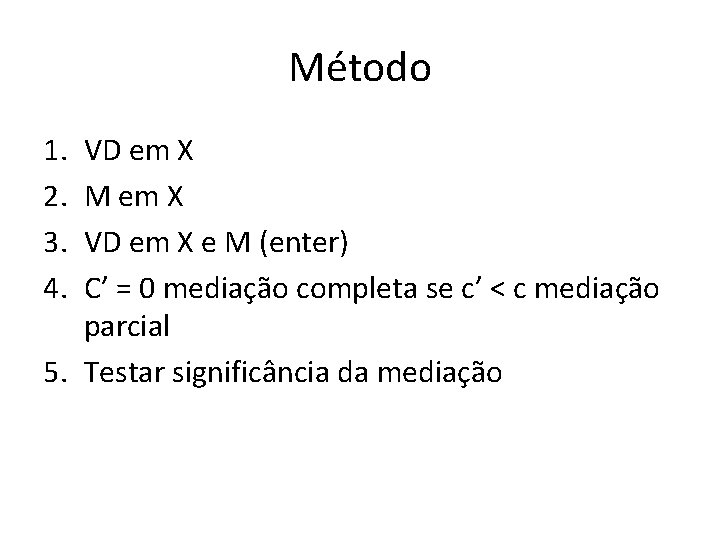 Método

1. VD em X
2. M em X
3. VD em X e M (enter)
4. C' = 0 mediação completa se c' < c mediação parcial
5. Testar significância da mediação